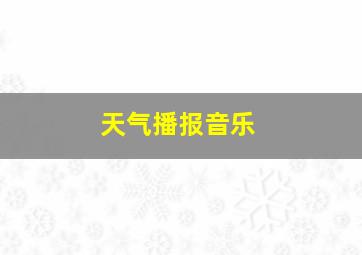 天气播报音乐